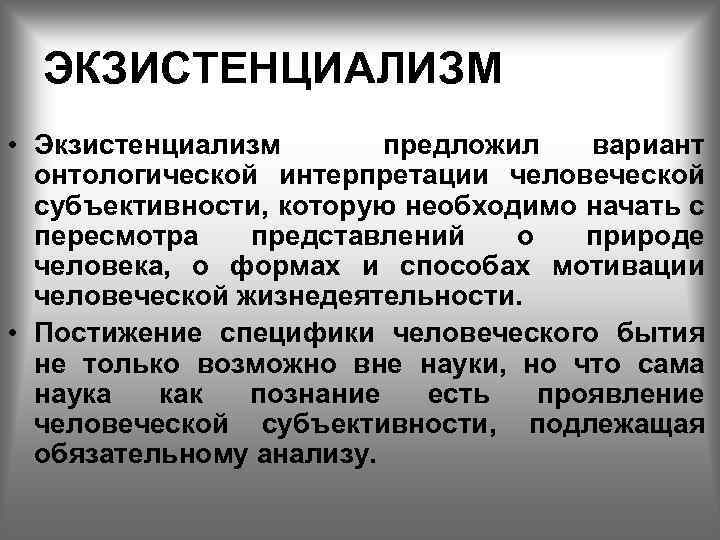 ЭКЗИСТЕНЦИАЛИЗМ

• Экзистенциализм предложил вариант онтологической интерпретации человеческой субъективности, которую необходимо начать с пересмотра представлений о природе человека, о формах и способах мотивации человеческой жизнедеятельности.

• Постижение специфики человеческого бытия не только возможно вне науки, но что сама наука как познание есть проявление человеческой субъективности, подлежащая обязательному анализу.